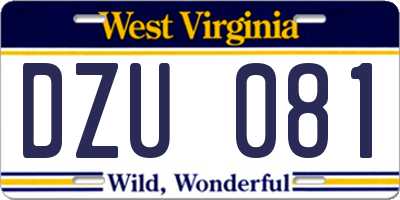 West Virginia

DZU 081

Wild, Wonderful